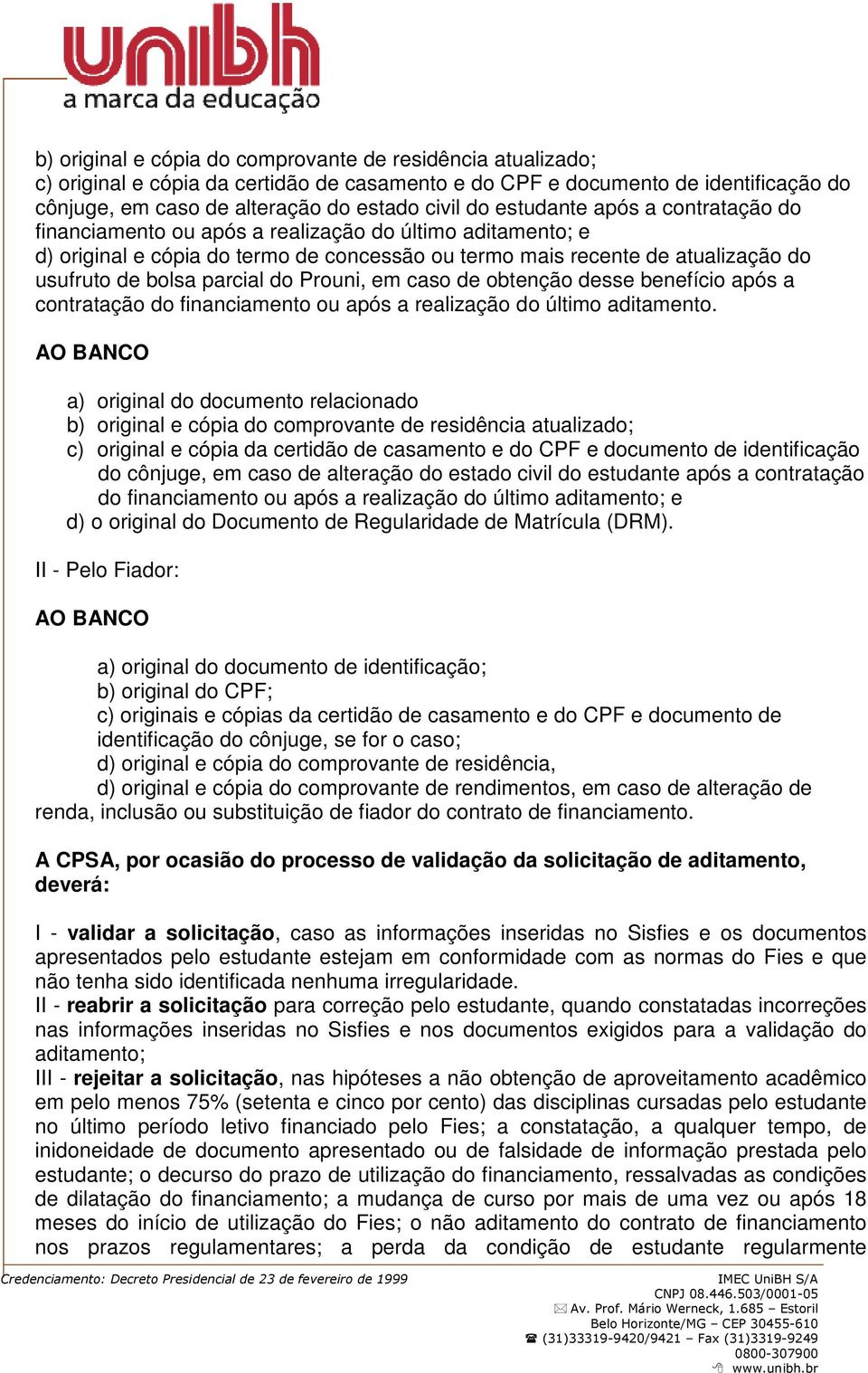 unibh
a marca da educação

b) original e cópia do comprovante de residência atualizado;
c) original e cópia da certidão de casamento e do CPF e documento de identificação do cônjuge, em caso de alteração do estado civil do estudante após a contratação do financiamento ou após a realização do último aditamento; e
d) original e cópia do termo de concessão ou termo mais recente de atualização do usufruto de bolsa parcial do Prouni, em caso de obtenção desse benefício após a contratação do financiamento ou após a realização do último aditamento.

AO BANCO

a) original do documento relacionado
b) original e cópia do comprovante de residência atualizado;
c) original e cópia da certidão de casamento e do CPF e documento de identificação do cônjuge, em caso de alteração do estado civil do estudante após a contratação do financiamento ou após a realização do último aditamento; e
d) o original do Documento de Regularidade de Matrícula (DRM).

II - Pelo Fiador:

AO BANCO

a) original do documento de identificação;
b) original do CPF;
c) originais e cópias da certidão de casamento e do CPF e documento de identificação do cônjuge, se for o caso;
d) original e cópia do comprovante de residência,
d) original e cópia do comprovante de rendimentos, em caso de alteração de renda, inclusão ou substituição de fiador do contrato de financiamento.

A CPSA, por ocasião do processo de validação da solicitação de aditamento, deverá:

I - validar a solicitação, caso as informações inseridas no Sisfies e os documentos apresentados pelo estudante estejam em conformidade com as normas do Fies e que não tenha sido identificada nenhuma irregularidade.
II - reabrir a solicitação para correção pelo estudante, quando constatadas incorreções nas informações inseridas no Sisfies e nos documentos exigidos para a validação do aditamento;
III - rejeitar a solicitação, nas hipóteses a não obtenção de aproveitamento acadêmico em pelo menos 75% (setenta e cinco por cento) das disciplinas cursadas pelo estudante no último período letivo financiado pelo Fies; a constatação, a qualquer tempo, de inidoneidade de documento apresentado ou de falsidade de informação prestada pelo estudante; o decurso do prazo de utilização do financiamento, ressalvadas as condições de dilatação do financiamento; a mudança de curso por mais de uma vez ou após 18 meses do início de utilização do Fies; o não aditamento do contrato de financiamento nos prazos regulamentares; a perda da condição de estudante regularmente

Credenciamento: Decreto Presidencial de 23 de fevereiro de 1999

IMEC UniBH S/A
CNPJ 08.446.503/0001-05
Av. Prof. Mário Werneck, 1.685 – Estoril
Belo Horizonte/MG – CEP 30455-610
(31)33319-9420/9421 – Fax (31)3319-9249
0800-307900
www.unibh.br